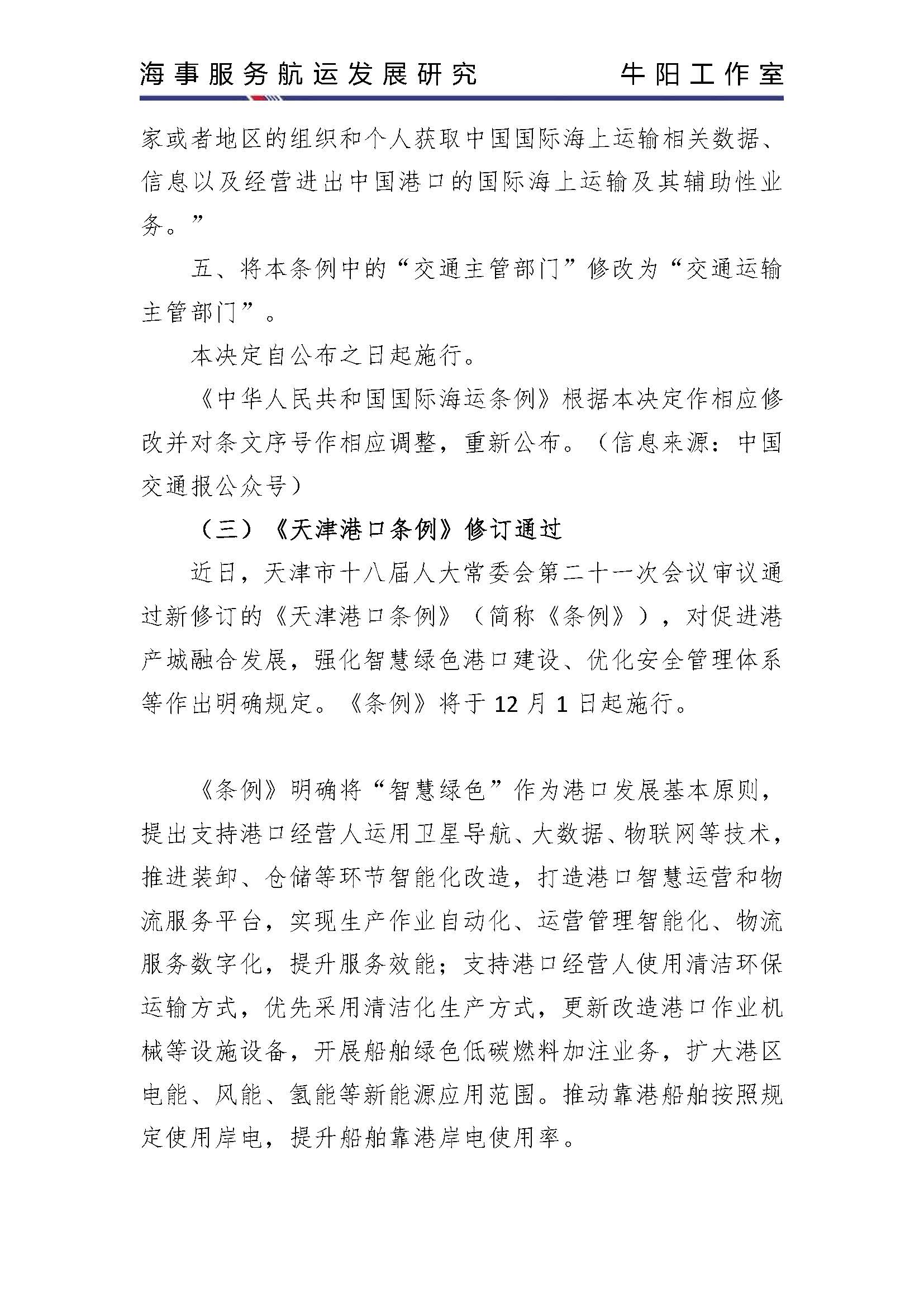 海事服务航运发展研究　　牛阳工作室

家或者地区的组织和个人获取中国国际海上运输相关数据、信息以及经营进出中国港口的国际海上运输及其辅助性业务。”

五、将本条例中的“交通主管部门”修改为“交通运输主管部门”。

本决定自公布之日起施行。

《中华人民共和国国际海运条例》根据本决定作相应修改并对条文序号作相应调整，重新公布。（信息来源：中国交通报公众号）

（三）《天津港口条例》修订通过

近日，天津市十八届人大常委会第二十一次会议审议通过新修订的《天津港口条例》（简称《条例》），对促进港产城融合发展，强化智慧绿色港口建设、优化安全管理体系等作出明确规定。《条例》将于 12 月 1 日起施行。

《条例》明确将“智慧绿色”作为港口发展基本原则，提出支持港口经营人运用卫星导航、大数据、物联网等技术，推进装卸、仓储等环节智能化改造，打造港口智慧运营和物流服务平台，实现生产作业自动化、运营管理智能化、物流服务数字化，提升服务效能；支持港口经营人使用清洁环保运输方式，优先采用清洁化生产方式，更新改造港口作业机械等设施设备，开展船舶绿色低碳燃料加注业务，扩大港区电能、风能、氢能等新能源应用范围。推动靠港船舶按照规定使用岸电，提升船舶靠港岸电使用率。